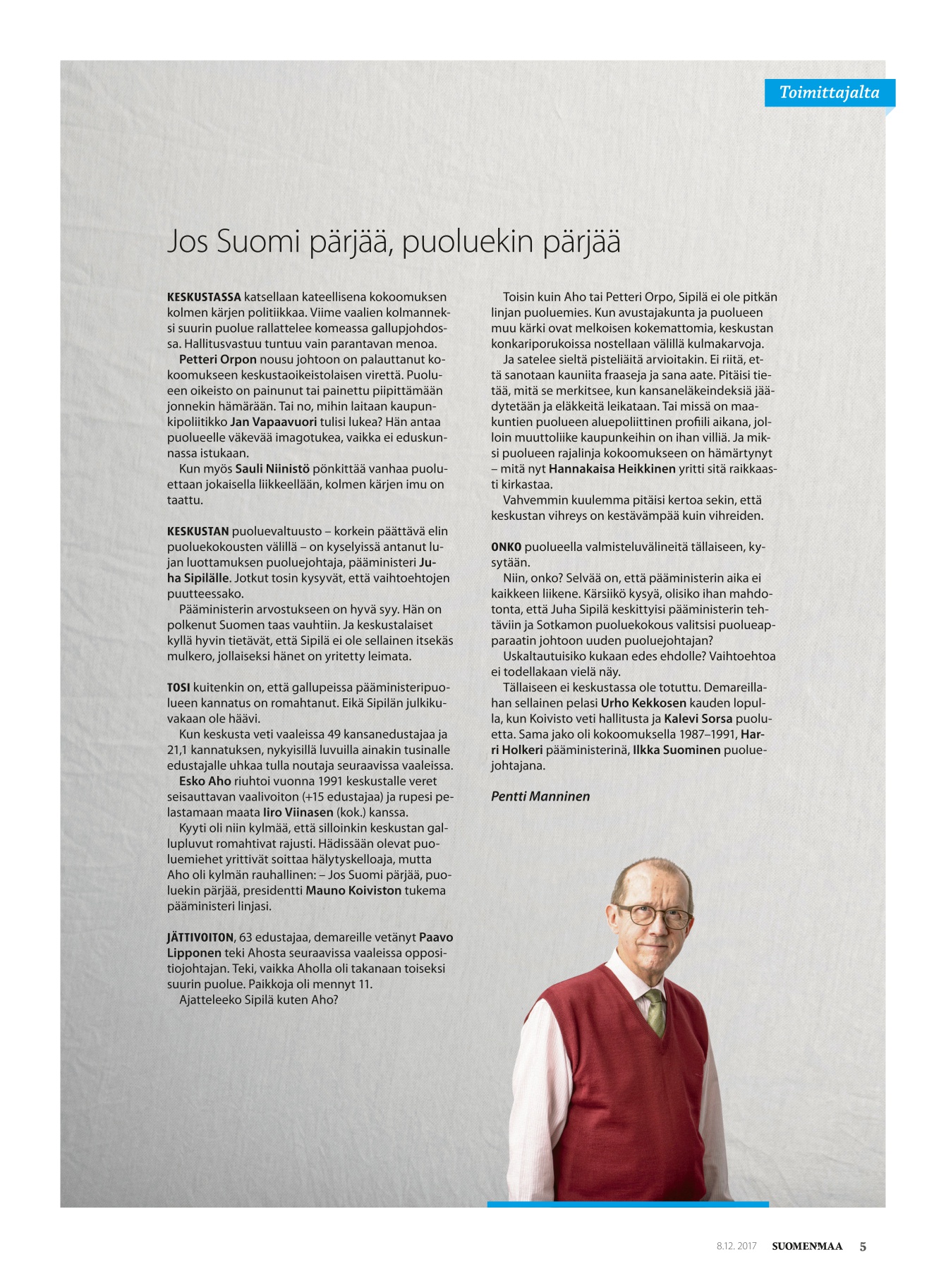 Toimittajalta

Jos Suomi pärjää, puoluekin pärjää

KESKUSTASSA katsellaan kateellisena kokoomuksen kolmen kärjen politiikkaa. Viime vaalien kolmanneksi suurin puolue rallattelee komeassa gallupjohdossa. Hallitusvastuu tuntuu vain parantavan menoa.

Petteri Orpon nousu johtoon on palauttanut kokoomukseen keskustaoikeistolaisen virettä. Puolueen oikeisto on painunut tai painettu piipittämään jonnekin hämärään. Tai no, mihin laitaan kaupunkipoliitikko Jan Vapaavuori tulisi lukea? Hän antaa puolueelle väkevää imagotukea, vaikka ei eduskunnassa istukaan.

Kun myös Sauli Niinistö pönkittää vanhaa puoluettaan jokaisella liikkeellään, kolmen kärjen imu on taattu.

KESKUSTAN puoluevaltuusto – korkein päättävä elin puoluekokousten välillä – on kyselyissä antanut lujan luottamuksen puoluejohtaja, pääministeri Juha Sipilälle. Jotkut tosin kysyvät, että vaihtoehtojen puutteessako.

Pääministerin arvostukseen on hyvä syy. Hän on polkenut Suomen taas vauhtiin. Ja keskustalaiset kyllä hyvin tietävät, että Sipilä ei ole sellainen itsekäs mulkero, jollaiseksi hänet on yritetty leimata.

TOSI kuitenkin on, että gallupeissa pääministeripuolueen kannatus on romahtanut. Eikä Sipilän julkikuvakaan ole häävi.

Kun keskusta veti vaaleissa 49 kansanedustajaa ja 21,1 kannatuksen, nykyisillä luvuilla ainakin tusinalle edustajalle uhkaa tulla noutaja seuraavissa vaaleissa.

Esko Aho riuhtoi vuonna 1991 keskustalle veret seisauttavan vaalivoiton (+15 edustajaa) ja rupesi pelastamaan maata Iiro Viinasen (kok.) kanssa.

Kyyti oli niin kylmää, että silloinkin keskustan gallupluvut romahtivat rajusti. Hädissään olevat puoluemiehet yrittivät soittaa hälytyskelloaja, mutta Aho oli kylmän rauhallinen: – Jos Suomi pärjää, puoluekin pärjää, presidentti Mauno Koiviston tukema pääministeri linjasi.

JÄTTIVOITON, 63 edustajaa, demareille vetänyt Paavo Lipponen teki Ahosta seuraavissa vaaleissa oppositiojohtajan. Teki, vaikka Aholla oli takanaan toiseksi suurin puolue. Paikkoja oli mennyt 11.

Ajatteleeko Sipilä kuten Aho?

Toisin kuin Aho tai Petteri Orpo, Sipilä ei ole pitkän linjan puoluemies. Kun avustajakunta ja puolueen muu kärki ovat melkoisen kokemattomia, keskustan konkariporukoissa nostellaan välillä kulmakarvoja.

Ja satelee sieltä pisteliäitä arvioitakin. Ei riitä, että sanotaan kauniita fraaseja ja sana aate. Pitäisi tietää, mitä se merkitsee, kun kansaneläkeindeksiä jäädytetään ja eläkkeitä leikataan. Tai missä on maakuntien puolueen aluepoliittinen profiili aikana, jolloin muuttoliike kaupunkeihin on ihan villiä. Ja miksi puolueen rajalinja kokoomukseen on hämärtynyt – mitä nyt Hannakaisa Heikkinen yritti sitä raikkaasti kirkastaa.

Vahvemmin kuulemma pitäisi kertoa sekin, että keskustan vihreys on kestävämpää kuin vihreiden.

ONKO puolueella valmisteluvälineitä tällaiseen, kysytään.

Niin, onko? Selvää on, että pääministerin aika ei kaikkeen liikene. Kärsiikö kysyä, olisiko ihan mahdotonta, että Juha Sipilä keskittyisi pääministerin tehtäviin ja Sotkamon puoluekokous valitsisi puolueapparaatin johtoon uuden puoluejohtajan?

Uskaltautuisiko kukaan edes ehdolle? Vaihtoehtoa ei todellakaan vielä näy.

Tällaiseen ei keskustassa ole totuttu. Demareillahan sellainen pelasi Urho Kekkosen kauden lopulla, kun Koivisto veti hallitusta ja Kalevi Sorsa puoluetta. Sama jako oli kokoomuksella 1987–1991, Harri Holkeri pääministerinä, Ilkka Suominen puoluejohtajana.

Pentti Manninen

8.12. 2017 SUOMENMAA 5